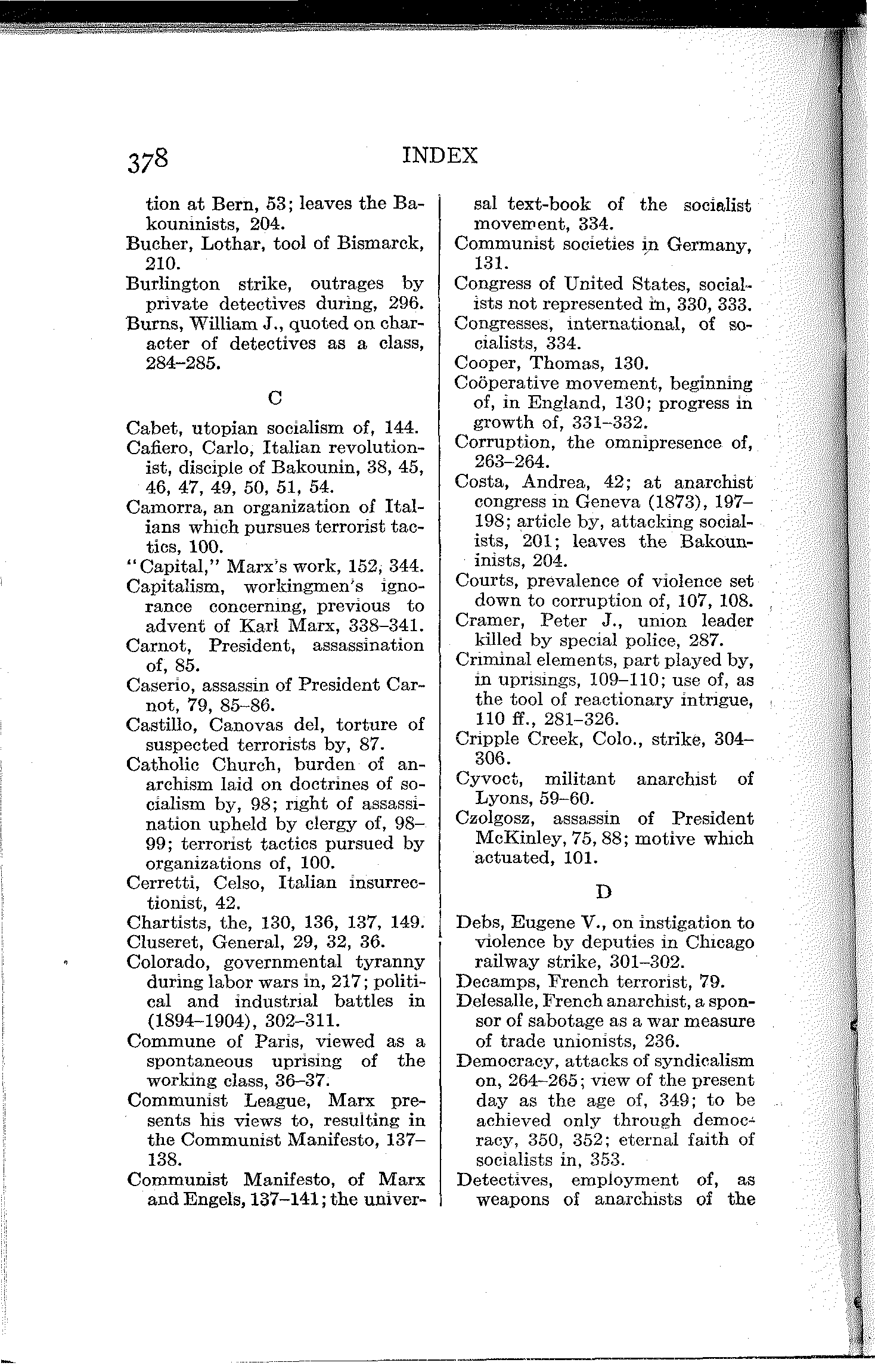 378 INDEX

tion at Bern, 53; leaves the Bakouninists, 204.
Bucher, Lothar, tool of Bismarck, 210.
Burlington strike, outrages by private detectives during, 296.
Burns, William J., quoted on character of detectives as a class, 284–285.

C

Cabet, utopian socialism of, 144.
Cafiero, Carlo, Italian revolutionist, disciple of Bakounin, 38, 45, 46, 47, 49, 50, 51, 54.
Camorra, an organization of Italians which pursues terrorist tactics, 100.
"Capital," Marx's work, 152, 344.
Capitalism, workingmen's ignorance concerning, previous to advent of Karl Marx, 338–341.
Carnot, President, assassination of, 85.
Caserio, assassin of President Carnot, 79, 85–86.
Castillo, Canovas del, torture of suspected terrorists by, 87.
Catholic Church, burden of anarchism laid on doctrines of socialism by, 98; right of assassination upheld by clergy of, 98–99; terrorist tactics pursued by organizations of, 100.
Cerretti, Celso, Italian insurrectionist, 42.
Chartists, the, 130, 136, 137, 149.
Cluseret, General, 29, 32, 36.
Colorado, governmental tyranny during labor wars in, 217; political and industrial battles in (1894–1904), 302–311.
Commune of Paris, viewed as a spontaneous uprising of the working class, 36–37.
Communist League, Marx presents his views to, resulting in the Communist Manifesto, 137–138.
Communist Manifesto, of Marx and Engels, 137–141; the universal text-book of the socialist movement, 334.
Communist societies in Germany, 131.
Congress of United States, socialists not represented in, 330, 333.
Congresses, international, of socialists, 334.
Cooper, Thomas, 130.
Coöperative movement, beginning of, in England, 130; progress in growth of, 331–332.
Corruption, the omnipresence of, 263–264.
Costa, Andrea, 42; at anarchist congress in Geneva (1873), 197–198; article by, attacking socialists, 201; leaves the Bakouninists, 204.
Courts, prevalence of violence set down to corruption of, 107, 108.
Cramer, Peter J., union leader killed by special police, 287.
Criminal elements, part played by, in uprisings, 109–110; use of, as the tool of reactionary intrigue, 110 ff., 281–326.
Cripple Creek, Colo., strike, 304–306.
Cyvoct, militant anarchist of Lyons, 59–60.
Czolgosz, assassin of President McKinley, 75, 88; motive which actuated, 101.

D

Debs, Eugene V., on instigation to violence by deputies in Chicago railway strike, 301–302.
Decamps, French terrorist, 79.
Delesalle, French anarchist, a sponsor of sabotage as a war measure of trade unionists, 236.
Democracy, attacks of syndicalism on, 264–265; view of the present day as the age of, 349; to be achieved only through democracy, 350, 352; eternal faith of socialists in, 353.
Detectives, employment of, as weapons of anarchists of the